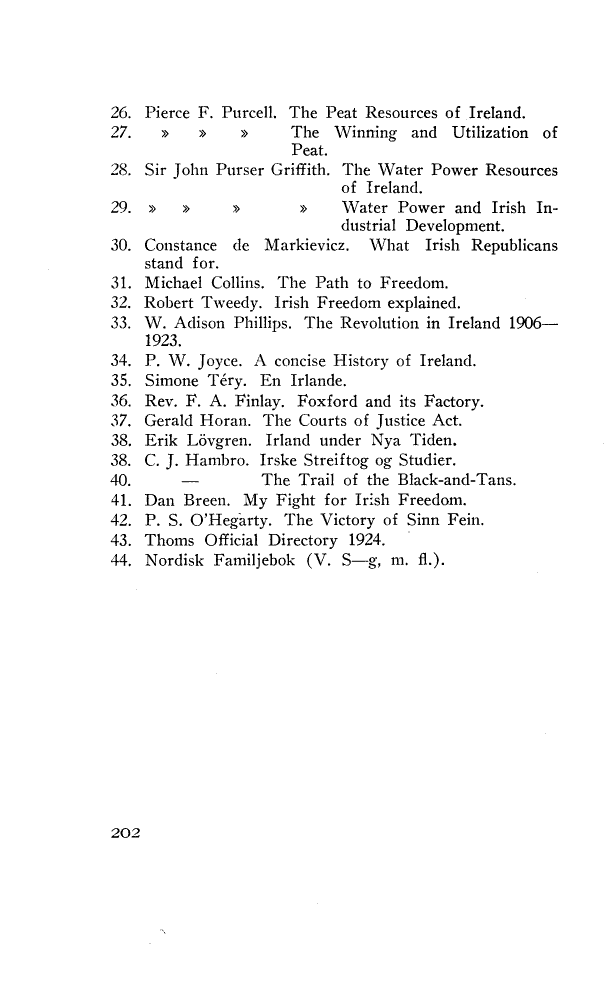 26. Pierce F. Purcell. The Peat Resources of Ireland.
27. » » » The Winning and Utilization of Peat.
28. Sir John Purser Griffith. The Water Power Resources of Ireland.
29. » » » » Water Power and Irish Industrial Development.
30. Constance de Markievicz. What Irish Republicans stand for.
31. Michael Collins. The Path to Freedom.
32. Robert Tweedy. Irish Freedom explained.
33. W. Adison Phillips. The Revolution in Ireland 1906—1923.
34. P. W. Joyce. A concise History of Ireland.
35. Simone Téry. En Irlande.
36. Rev. F. A. Finlay. Foxford and its Factory.
37. Gerald Horan. The Courts of Justice Act.
38. Erik Lövgren. Irland under Nya Tiden.
38. C. J. Hambro. Irske Streiftog og Studier.
40. — The Trail of the Black-and-Tans.
41. Dan Breen. My Fight for Irish Freedom.
42. P. S. O'Hegarty. The Victory of Sinn Fein.
43. Thoms Official Directory 1924.
44. Nordisk Familjebok (V. S—g, m. fl.).

202